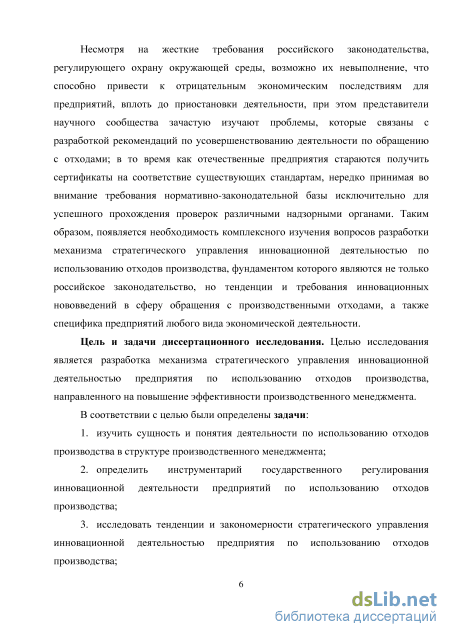 Несмотря на жесткие требования российского законодательства, регулирующего охрану окружающей среды, возможно их невыполнение, что способно привести к отрицательным экономическим последствиям для предприятий, вплоть до приостановки деятельности, при этом представители научного сообщества зачастую изучают проблемы, которые связаны с разработкой рекомендаций по усовершенствованию деятельности по обращению с отходами; в то время как отечественные предприятия стараются получить сертификаты на соответствие существующих стандартам, нередко принимая во внимание требования нормативно-законодательной базы исключительно для успешного прохождения проверок различными надзорными органами. Таким образом, появляется необходимость комплексного изучения вопросов разработки механизма стратегического управления инновационной деятельностью по использованию отходов производства, фундаментом которого являются не только российское законодательство, но тенденции и требования инновационных нововведений в сферу обращения с производственными отходами, а также специфика предприятий любого вида экономической деятельности.

Цель и задачи диссертационного исследования. Целью исследования является разработка механизма стратегического управления инновационной деятельностью предприятия по использованию отходов производства, направленного на повышение эффективности производственного менеджмента.

В соответствии с целью были определены задачи:

1. изучить сущность и понятия деятельности по использованию отходов производства в структуре производственного менеджмента;

2. определить инструментарий государственного регулирования инновационной деятельности предприятий по использованию отходов производства;

3. исследовать тенденции и закономерности стратегического управления инновационной деятельностью предприятия по использованию отходов производства;

6

dsLib.net
библиотека диссертаций